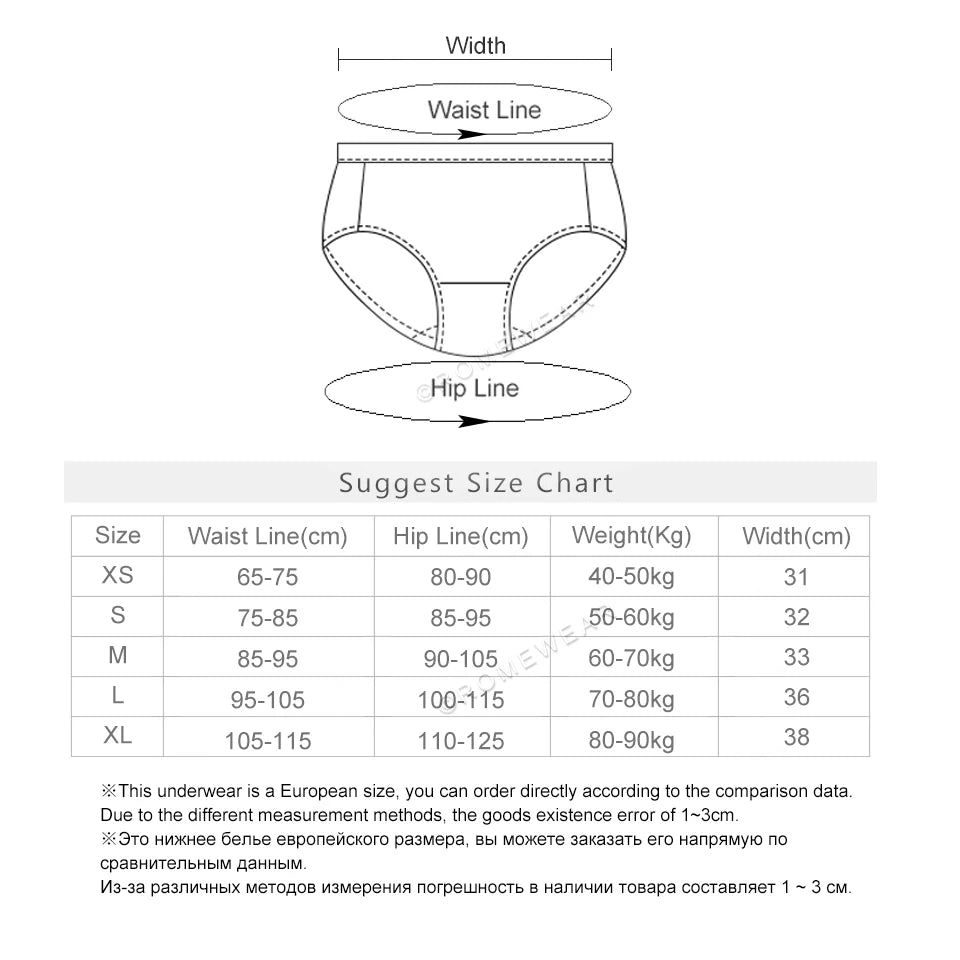 Width

Waist Line

©ROMEWEAR

Hip Line

Suggest Size Chart

| Size | Waist Line(cm) | Hip Line(cm) | Weight(Kg) | Width(cm) |
|---|---|---|---|---|
| XS | 65-75 | 80-90 | 40-50kg | 31 |
| S | 75-85 | 85-95 | 50-60kg | 32 |
| M | 85-95 | 90-105 | 60-70kg | 33 |
| L | 95-105 | 100-115 | 70-80kg | 36 |
| XL | 105-115 | 110-125 | 80-90kg | 38 |

©ROMEWEAR

※This underwear is a European size, you can order directly according to the comparison data. Due to the different measurement methods, the goods existence error of 1~3cm.
※Это нижнее белье европейского размера, вы можете заказать его напрямую по сравнительным данным.
Из-за различных методов измерения погрешность в наличии товара составляет 1 ~ 3 см.